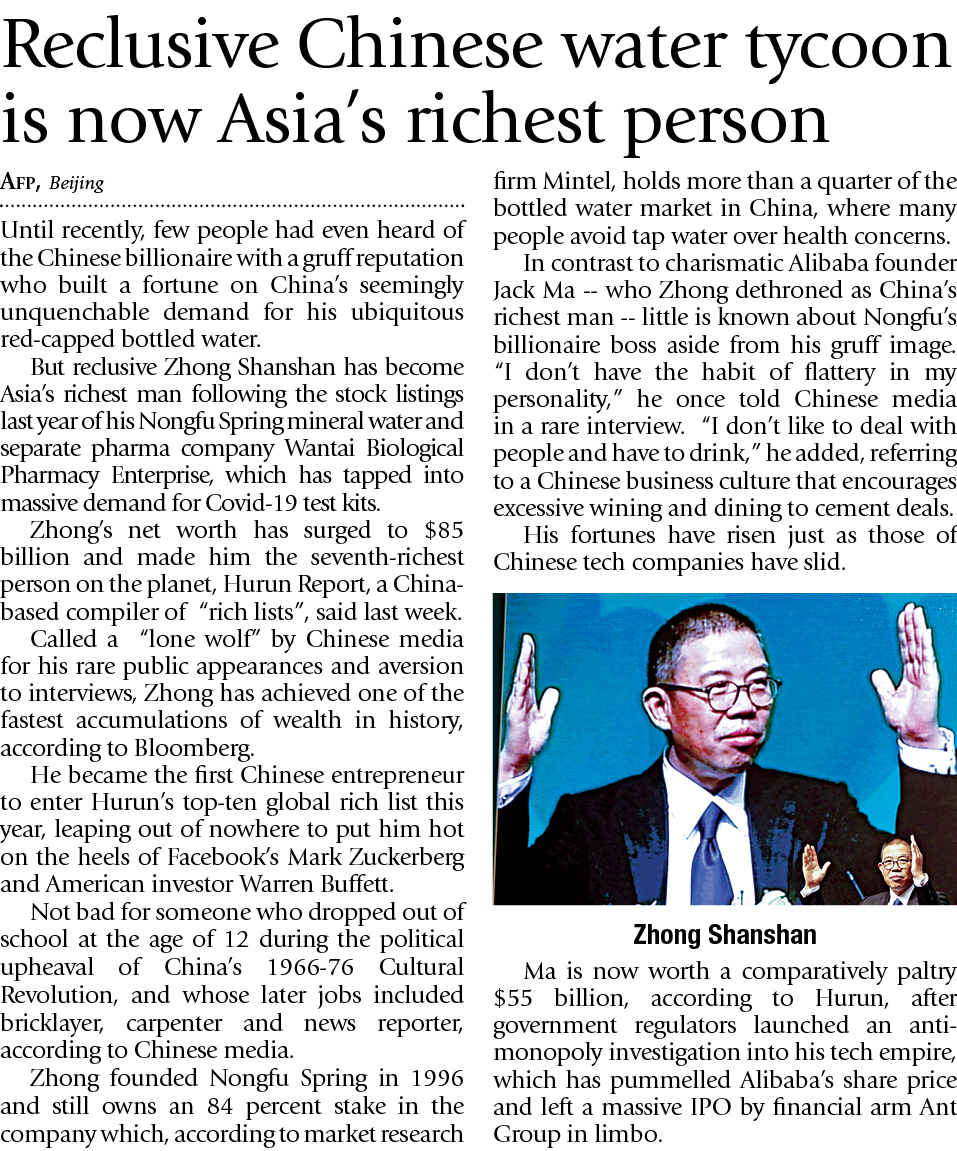 Reclusive Chinese water tycoon is now Asia's richest person

AFP, Beijing

Until recently, few people had even heard of the Chinese billionaire with a gruff reputation who built a fortune on China's seemingly unquenchable demand for his ubiquitous red-capped bottled water.

But reclusive Zhong Shanshan has become Asia's richest man following the stock listings last year of his Nongfu Spring mineral water and separate pharma company Wantai Biological Pharmacy Enterprise, which has tapped into massive demand for Covid-19 test kits.

Zhong's net worth has surged to $85 billion and made him the seventh-richest person on the planet, Hurun Report, a China-based compiler of "rich lists", said last week.

Called a "lone wolf" by Chinese media for his rare public appearances and aversion to interviews, Zhong has achieved one of the fastest accumulations of wealth in history, according to Bloomberg.

He became the first Chinese entrepreneur to enter Hurun's top-ten global rich list this year, leaping out of nowhere to put him hot on the heels of Facebook's Mark Zuckerberg and American investor Warren Buffett.

Not bad for someone who dropped out of school at the age of 12 during the political upheaval of China's 1966-76 Cultural Revolution, and whose later jobs included bricklayer, carpenter and news reporter, according to Chinese media.

Zhong founded Nongfu Spring in 1996 and still owns an 84 percent stake in the company which, according to market research firm Mintel, holds more than a quarter of the bottled water market in China, where many people avoid tap water over health concerns.

In contrast to charismatic Alibaba founder Jack Ma -- who Zhong dethroned as China's richest man -- little is known about Nongfu's billionaire boss aside from his gruff image. "I don't have the habit of flattery in my personality," he once told Chinese media in a rare interview. "I don't like to deal with people and have to drink," he added, referring to a Chinese business culture that encourages excessive wining and dining to cement deals.

His fortunes have risen just as those of Chinese tech companies have slid.

Zhong Shanshan

Ma is now worth a comparatively paltry $55 billion, according to Hurun, after government regulators launched an anti-monopoly investigation into his tech empire, which has pummelled Alibaba's share price and left a massive IPO by financial arm Ant Group in limbo.